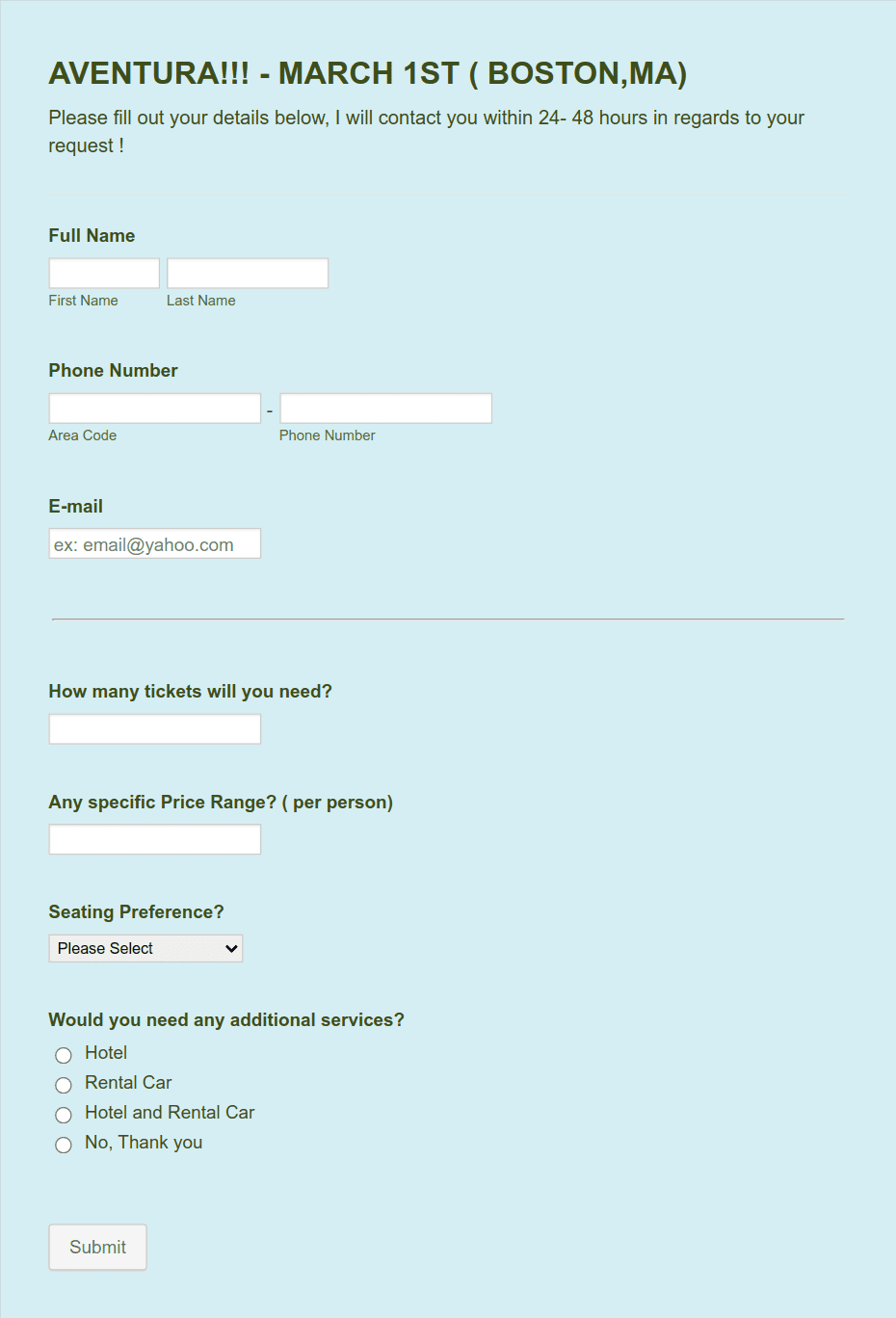 AVENTURA!!! - MARCH 1ST ( BOSTON,MA)

Please fill out your details below, I will contact you within 24- 48 hours in regards to your request !

Full Name

First Name Last Name

Phone Number

-

Area Code Phone Number

E-mail

ex: email@yahoo.com

How many tickets will you need?

Any specific Price Range? ( per person)

Seating Preference?

Please Select

Would you need any additional services?

Hotel

Rental Car

Hotel and Rental Car

No, Thank you

Submit